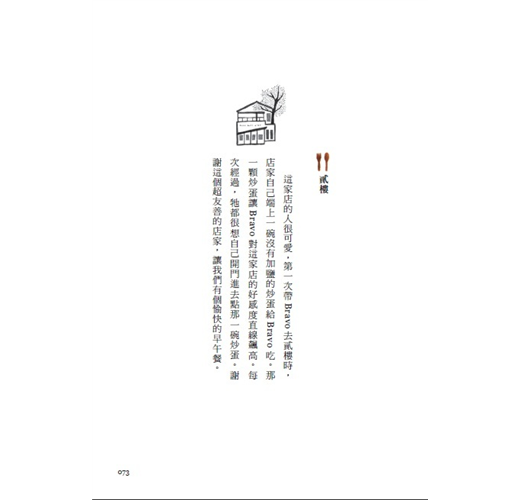 貳樓

這家店的人很可愛，第一次帶 Bravo 去貳樓時，店家自己端上一碗沒有加鹽的炒蛋給 Bravo 吃。那一顆炒蛋讓 Bravo 對這家店的好感度直線飆高。每次經過，牠都很想自己開門進去點那一碗炒蛋。謝謝這個超友善的店家，讓我們有個愉快的早午餐。

073